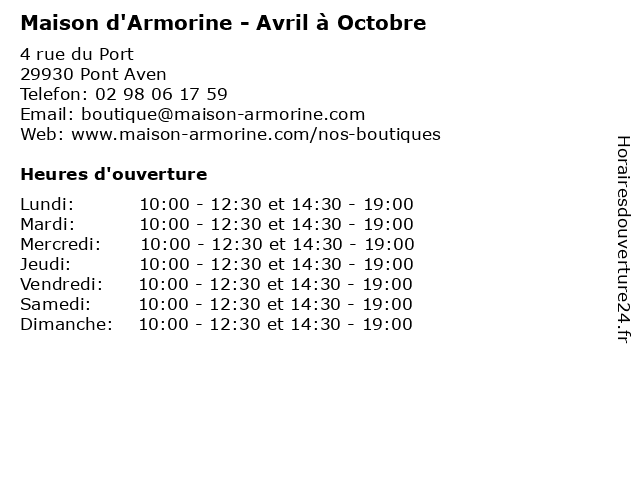 Maison d'Armorine - Avril à Octobre

4 rue du Port
29930 Pont Aven
Telefon: 02 98 06 17 59
Email: boutique@maison-armorine.com
Web: www.maison-armorine.com/nos-boutiques

Heures d'ouverture

Lundi: 10:00 - 12:30 et 14:30 - 19:00
Mardi: 10:00 - 12:30 et 14:30 - 19:00
Mercredi: 10:00 - 12:30 et 14:30 - 19:00
Jeudi: 10:00 - 12:30 et 14:30 - 19:00
Vendredi: 10:00 - 12:30 et 14:30 - 19:00
Samedi: 10:00 - 12:30 et 14:30 - 19:00
Dimanche: 10:00 - 12:30 et 14:30 - 19:00

Horairesdouverture24.fr